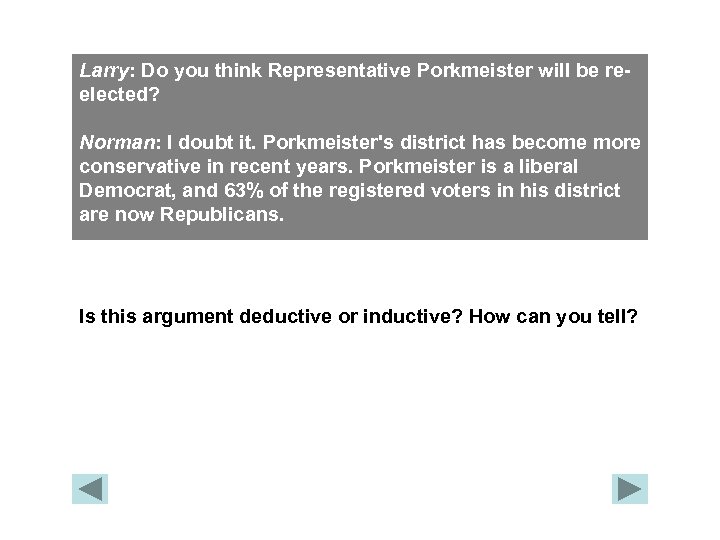 Larry: Do you think Representative Porkmeister will be re-elected?

Norman: I doubt it. Porkmeister's district has become more conservative in recent years. Porkmeister is a liberal Democrat, and 63% of the registered voters in his district are now Republicans.

Is this argument deductive or inductive? How can you tell?